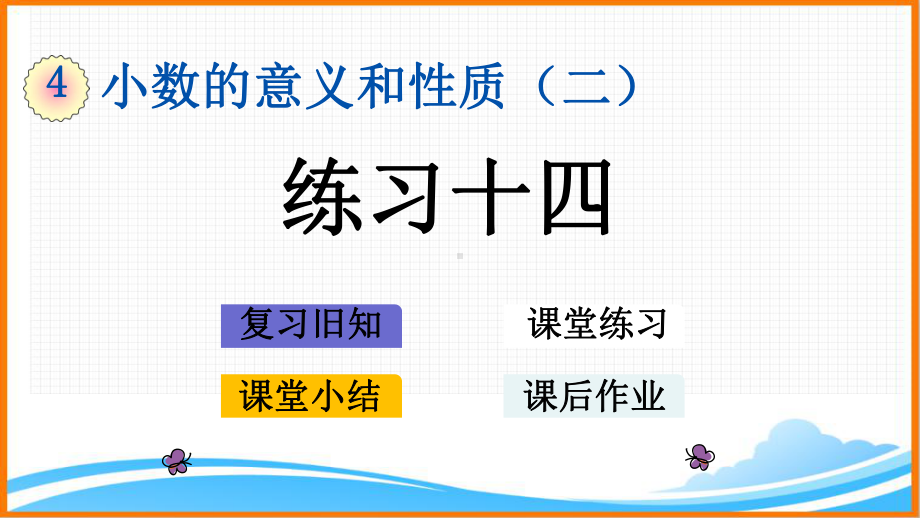 4 小数的意义和性质（二）

练习十四

复习旧知

课堂练习

课堂小结

课后作业